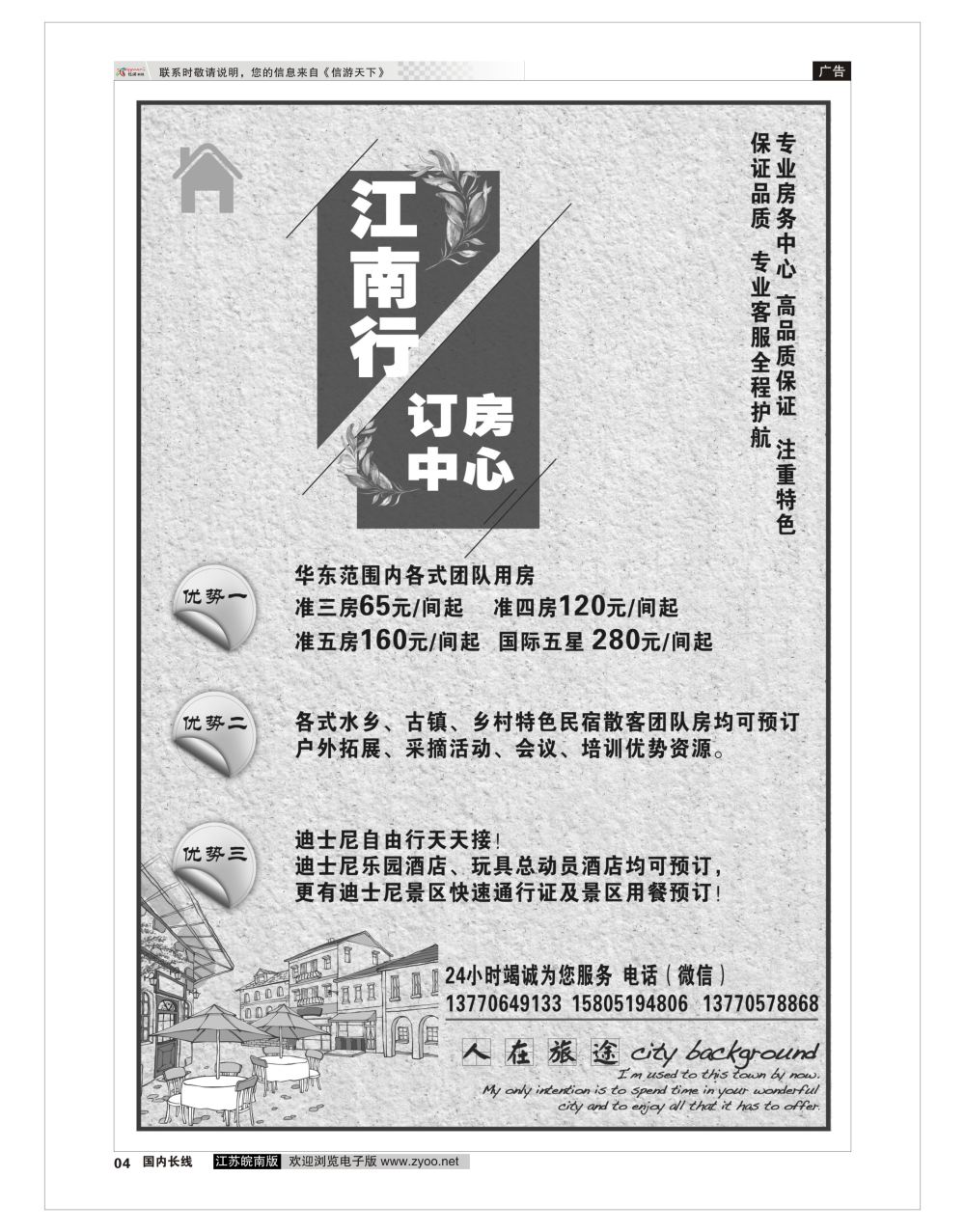 联系时敬请说明，您的信息来自《信游天下》

广告

江南行

订房中心

专业房务中心 高品质保证 注重特色

保证品质 专业客服全程护航

优势一

华东范围内各式团队用房

准三房65元/间起 准四房120元/间起

准五房160元/间起 国际五星 280元/间起

优势二

各式水乡、古镇、乡村特色民宿散客团队房均可预订

户外拓展、采摘活动、会议、培训优势资源。

优势三

迪士尼自由行天天接！

迪士尼乐园酒店、玩具总动员酒店均可预订，

更有迪士尼景区快速通行证及景区用餐预订！

24小时竭诚为您服务 电话（微信）

13770649133 15805194806 13770578868

人在旅途 city background

I'm used to this town by now.

My only intention is to spend time in your wonderful city and to enjoy all that it has to offer.

04 国内长线 江苏皖南版 欢迎浏览电子版 www.zyoo.net